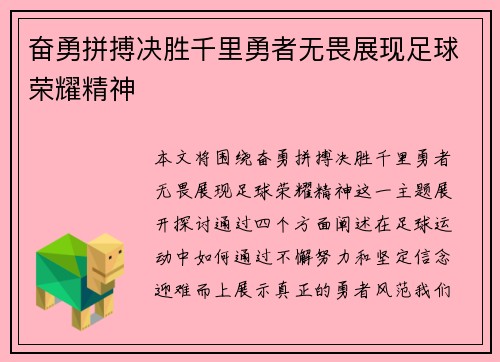 奋勇拼搏决胜千里勇者无畏展现足球荣耀精神

本文将围绕奋勇拼搏决胜千里勇者无畏展现足球荣耀精神这一主题展开探讨通过四个方面阐述在足球运动中如何通过不懈努力和坚定信念迎难而上展示真正的勇者风范我们